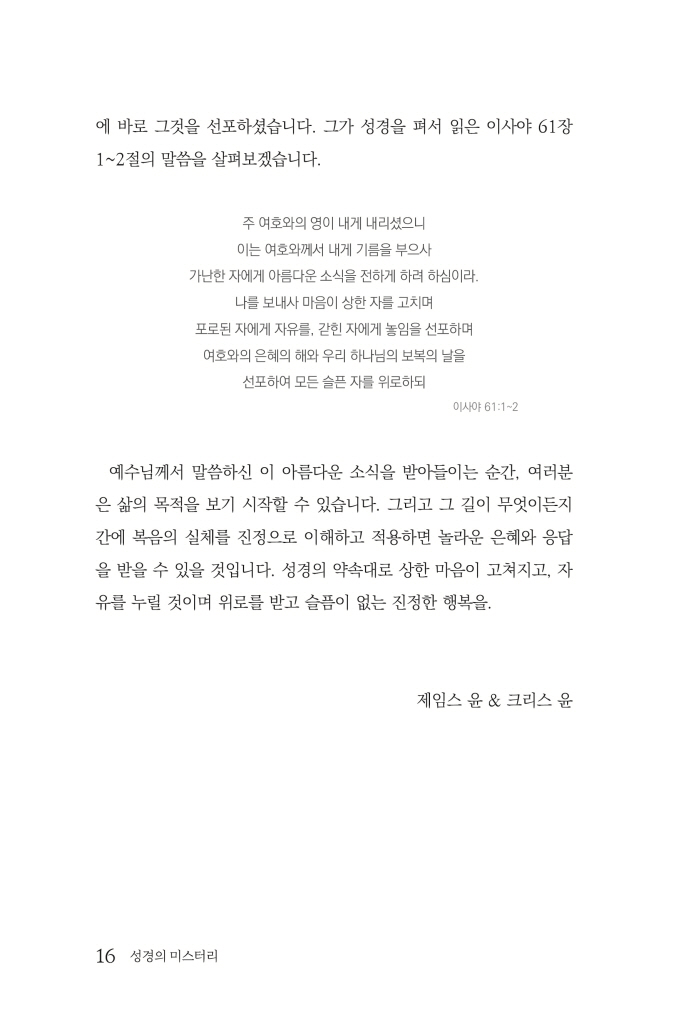 에 바로 그것을 선포하셨습니다. 그가 성경을 펴서 읽은 이사야 61장 1~2절의 말씀을 살펴보겠습니다.

주 여호와의 영이 내게 내리셨으니
이는 여호와께서 내게 기름을 부으사
가난한 자에게 아름다운 소식을 전하게 하려 하심이라.
나를 보내사 마음이 상한 자를 고치며
포로된 자에게 자유를, 갇힌 자에게 놓임을 선포하며
여호와의 은혜의 해와 우리 하나님의 보복의 날을
선포하여 모든 슬픈 자를 위로하되
이사야 61:1~2

예수님께서 말씀하신 이 아름다운 소식을 받아들이는 순간, 여러분은 삶의 목적을 보기 시작할 수 있습니다. 그리고 그 길이 무엇이든지 간에 복음의 실체를 진정으로 이해하고 적용하면 놀라운 은혜와 응답을 받을 수 있을 것입니다. 성경의 약속대로 상한 마음이 고쳐지고, 자유를 누릴 것이며 위로를 받고 슬픔이 없는 진정한 행복을.

제임스 윤 & 크리스 윤

16 성경의 미스터리